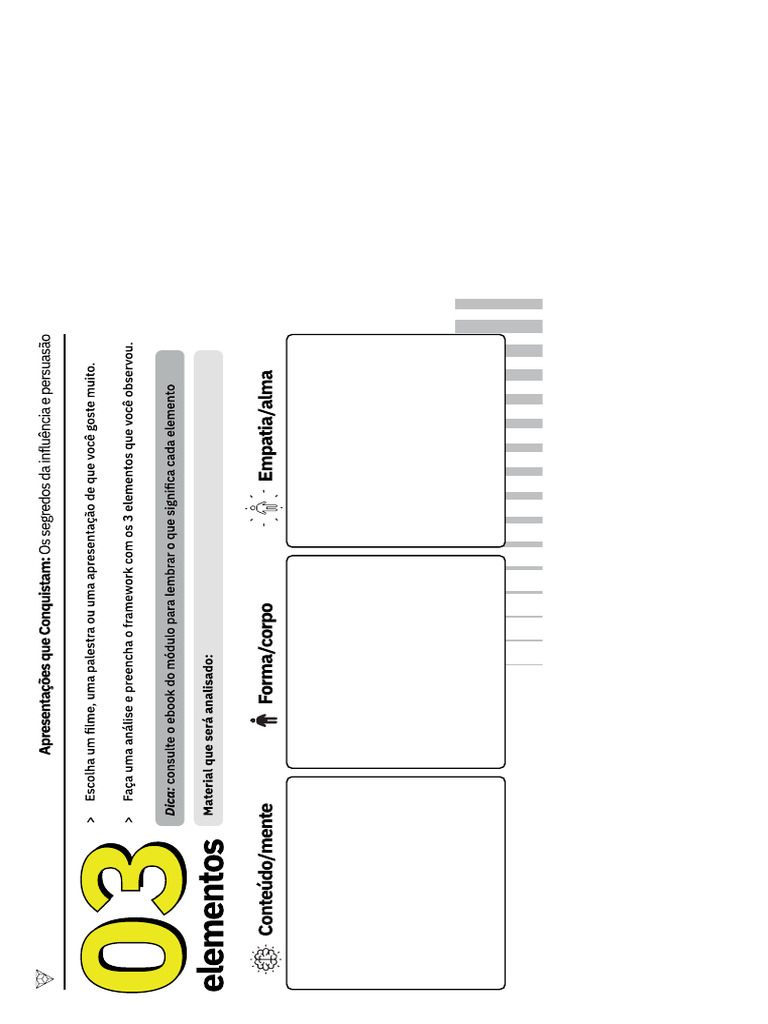 Apresentações que Conquistam: Os segredos da influência e persuasão

03 elementos

> Escolha um filme, uma palestra ou uma apresentação de que você goste muito.

> Faça uma análise e preencha o framework com os 3 elementos que você observou.

Dica: consulte o ebook do módulo para lembrar o que significa cada elemento

Material que será analisado:

Conteúdo/mente

Forma/corpo

Empatia/alma